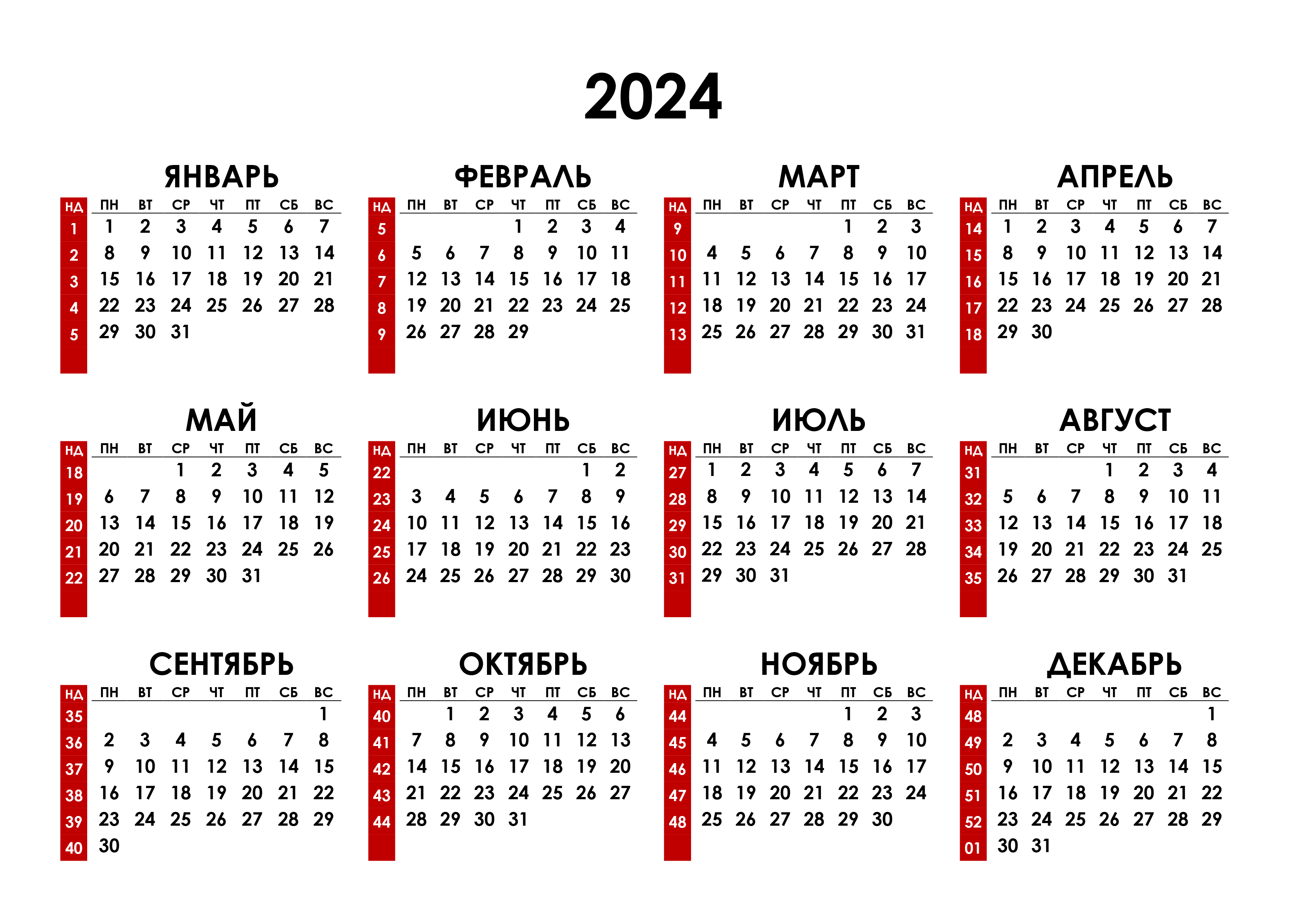 2024

ЯНВАРЬ

| НД | ПН | ВТ | СР | ЧТ | ПТ | СБ | ВС |
|---|---|---|---|---|---|---|---|
| 1 | 1 | 2 | 3 | 4 | 5 | 6 | 7 |
| 2 | 8 | 9 | 10 | 11 | 12 | 13 | 14 |
| 3 | 15 | 16 | 17 | 18 | 19 | 20 | 21 |
| 4 | 22 | 23 | 24 | 25 | 26 | 27 | 28 |
| 5 | 29 | 30 | 31 | | | | |

ФЕВРАЛЬ

| НД | ПН | ВТ | СР | ЧТ | ПТ | СБ | ВС |
|---|---|---|---|---|---|---|---|
| 5 | | | | 1 | 2 | 3 | 4 |
| 6 | 5 | 6 | 7 | 8 | 9 | 10 | 11 |
| 7 | 12 | 13 | 14 | 15 | 16 | 17 | 18 |
| 8 | 19 | 20 | 21 | 22 | 23 | 24 | 25 |
| 9 | 26 | 27 | 28 | 29 | | | |

МАРТ

| НД | ПН | ВТ | СР | ЧТ | ПТ | СБ | ВС |
|---|---|---|---|---|---|---|---|
| 9 | | | | | 1 | 2 | 3 |
| 10 | 4 | 5 | 6 | 7 | 8 | 9 | 10 |
| 11 | 11 | 12 | 13 | 14 | 15 | 16 | 17 |
| 12 | 18 | 19 | 20 | 21 | 22 | 23 | 24 |
| 13 | 25 | 26 | 27 | 28 | 29 | 30 | 31 |

АПРЕЛЬ

| НД | ПН | ВТ | СР | ЧТ | ПТ | СБ | ВС |
|---|---|---|---|---|---|---|---|
| 14 | 1 | 2 | 3 | 4 | 5 | 6 | 7 |
| 15 | 8 | 9 | 10 | 11 | 12 | 13 | 14 |
| 16 | 15 | 16 | 17 | 18 | 19 | 20 | 21 |
| 17 | 22 | 23 | 24 | 25 | 26 | 27 | 28 |
| 18 | 29 | 30 | | | | | |

МАЙ

| НД | ПН | ВТ | СР | ЧТ | ПТ | СБ | ВС |
|---|---|---|---|---|---|---|---|
| 18 | | | 1 | 2 | 3 | 4 | 5 |
| 19 | 6 | 7 | 8 | 9 | 10 | 11 | 12 |
| 20 | 13 | 14 | 15 | 16 | 17 | 18 | 19 |
| 21 | 20 | 21 | 22 | 23 | 24 | 25 | 26 |
| 22 | 27 | 28 | 29 | 30 | 31 | | |

ИЮНЬ

| НД | ПН | ВТ | СР | ЧТ | ПТ | СБ | ВС |
|---|---|---|---|---|---|---|---|
| 22 | | | | | | 1 | 2 |
| 23 | 3 | 4 | 5 | 6 | 7 | 8 | 9 |
| 24 | 10 | 11 | 12 | 13 | 14 | 15 | 16 |
| 25 | 17 | 18 | 19 | 20 | 21 | 22 | 23 |
| 26 | 24 | 25 | 26 | 27 | 28 | 29 | 30 |

ИЮЛЬ

| НД | ПН | ВТ | СР | ЧТ | ПТ | СБ | ВС |
|---|---|---|---|---|---|---|---|
| 27 | 1 | 2 | 3 | 4 | 5 | 6 | 7 |
| 28 | 8 | 9 | 10 | 11 | 12 | 13 | 14 |
| 29 | 15 | 16 | 17 | 18 | 19 | 20 | 21 |
| 30 | 22 | 23 | 24 | 25 | 26 | 27 | 28 |
| 31 | 29 | 30 | 31 | | | | |

АВГУСТ

| НД | ПН | ВТ | СР | ЧТ | ПТ | СБ | ВС |
|---|---|---|---|---|---|---|---|
| 31 | | | | 1 | 2 | 3 | 4 |
| 32 | 5 | 6 | 7 | 8 | 9 | 10 | 11 |
| 33 | 12 | 13 | 14 | 15 | 16 | 17 | 18 |
| 34 | 19 | 20 | 21 | 22 | 23 | 24 | 25 |
| 35 | 26 | 27 | 28 | 29 | 30 | 31 | |

СЕНТЯБРЬ

| НД | ПН | ВТ | СР | ЧТ | ПТ | СБ | ВС |
|---|---|---|---|---|---|---|---|
| 35 | | | | | | | 1 |
| 36 | 2 | 3 | 4 | 5 | 6 | 7 | 8 |
| 37 | 9 | 10 | 11 | 12 | 13 | 14 | 15 |
| 38 | 16 | 17 | 18 | 19 | 20 | 21 | 22 |
| 39 | 23 | 24 | 25 | 26 | 27 | 28 | 29 |
| 40 | 30 | | | | | | |

ОКТЯБРЬ

| НД | ПН | ВТ | СР | ЧТ | ПТ | СБ | ВС |
|---|---|---|---|---|---|---|---|
| 40 | | 1 | 2 | 3 | 4 | 5 | 6 |
| 41 | 7 | 8 | 9 | 10 | 11 | 12 | 13 |
| 42 | 14 | 15 | 16 | 17 | 18 | 19 | 20 |
| 43 | 21 | 22 | 23 | 24 | 25 | 26 | 27 |
| 44 | 28 | 29 | 30 | 31 | | | |

НОЯБРЬ

| НД | ПН | ВТ | СР | ЧТ | ПТ | СБ | ВС |
|---|---|---|---|---|---|---|---|
| 44 | | | | | 1 | 2 | 3 |
| 45 | 4 | 5 | 6 | 7 | 8 | 9 | 10 |
| 46 | 11 | 12 | 13 | 14 | 15 | 16 | 17 |
| 47 | 18 | 19 | 20 | 21 | 22 | 23 | 24 |
| 48 | 25 | 26 | 27 | 28 | 29 | 30 | |

ДЕКАБРЬ

| НД | ПН | ВТ | СР | ЧТ | ПТ | СБ | ВС |
|---|---|---|---|---|---|---|---|
| 48 | | | | | | | 1 |
| 49 | 2 | 3 | 4 | 5 | 6 | 7 | 8 |
| 50 | 9 | 10 | 11 | 12 | 13 | 14 | 15 |
| 51 | 16 | 17 | 18 | 19 | 20 | 21 | 22 |
| 52 | 23 | 24 | 25 | 26 | 27 | 28 | 29 |
| 01 | 30 | 31 | | | | | |